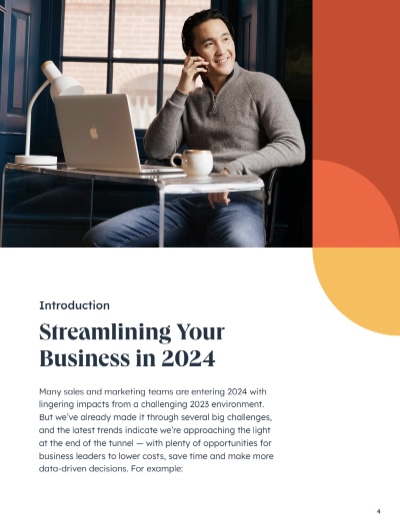 Introduction

Streamlining Your Business in 2024

Many sales and marketing teams are entering 2024 with lingering impacts from a challenging 2023 environment. But we've already made it through several big challenges, and the latest trends indicate we're approaching the light at the end of the tunnel — with plenty of opportunities for business leaders to lower costs, save time and make more data-driven decisions. For example:

4